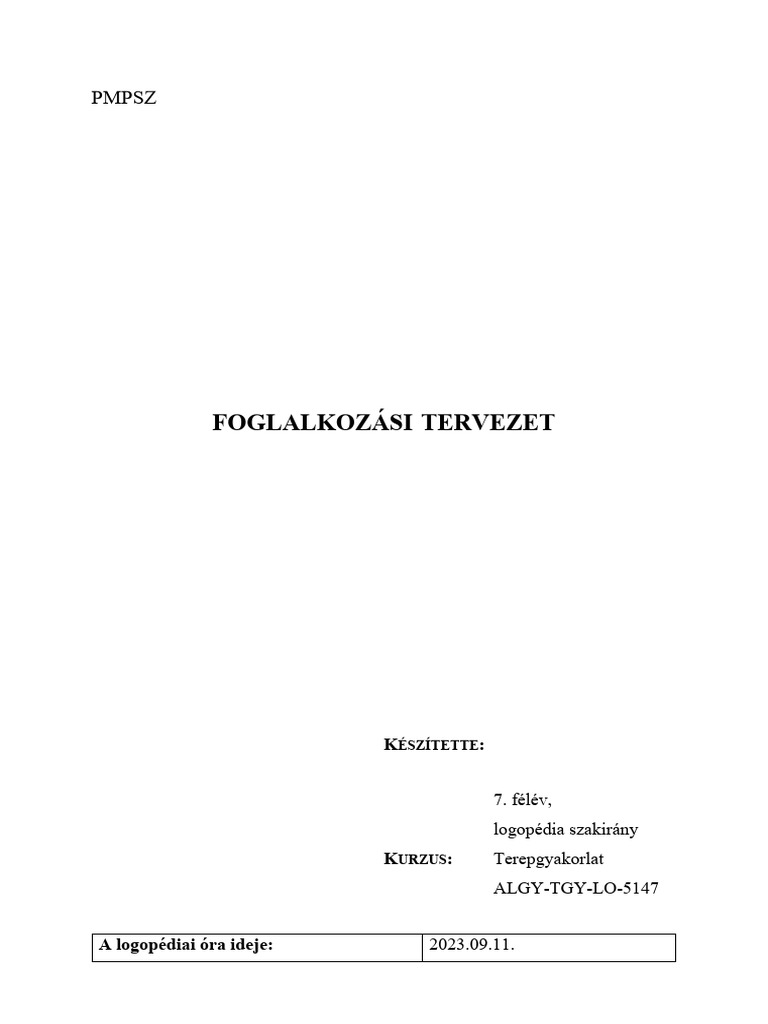 PMPSZ

FOGLALKOZÁSI TERVEZET

KÉSZÍTETTE:

7. félév,

logopédia szakirány

KURZUS: Terepgyakorlat

ALGY-TGY-LO-5147

| A logopédiai óra ideje: | 2023.09.11. |
|---|---|